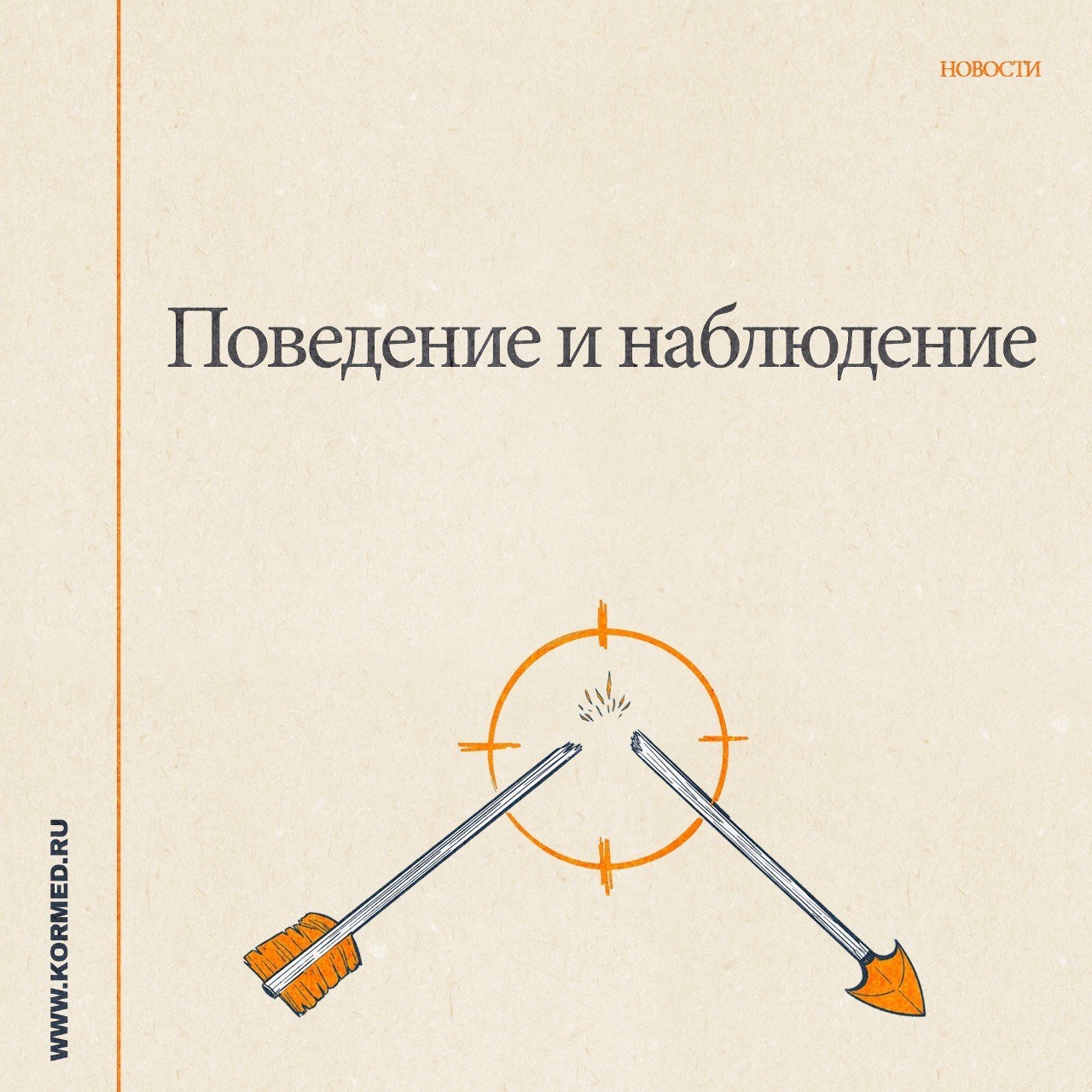 НОВОСТИ

Поведение и наблюдение

WWW.KORMED.RU